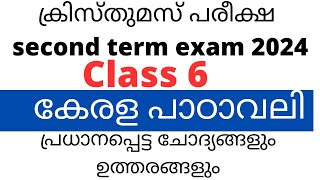 ക്രിസ്തുമസ് പരീക്ഷ
second term exam 2024
Class 6
കേരള പാഠാവലി
പ്രധാനപ്പെട്ട ചോദ്യങ്ങളും ഉത്തരങ്ങളും